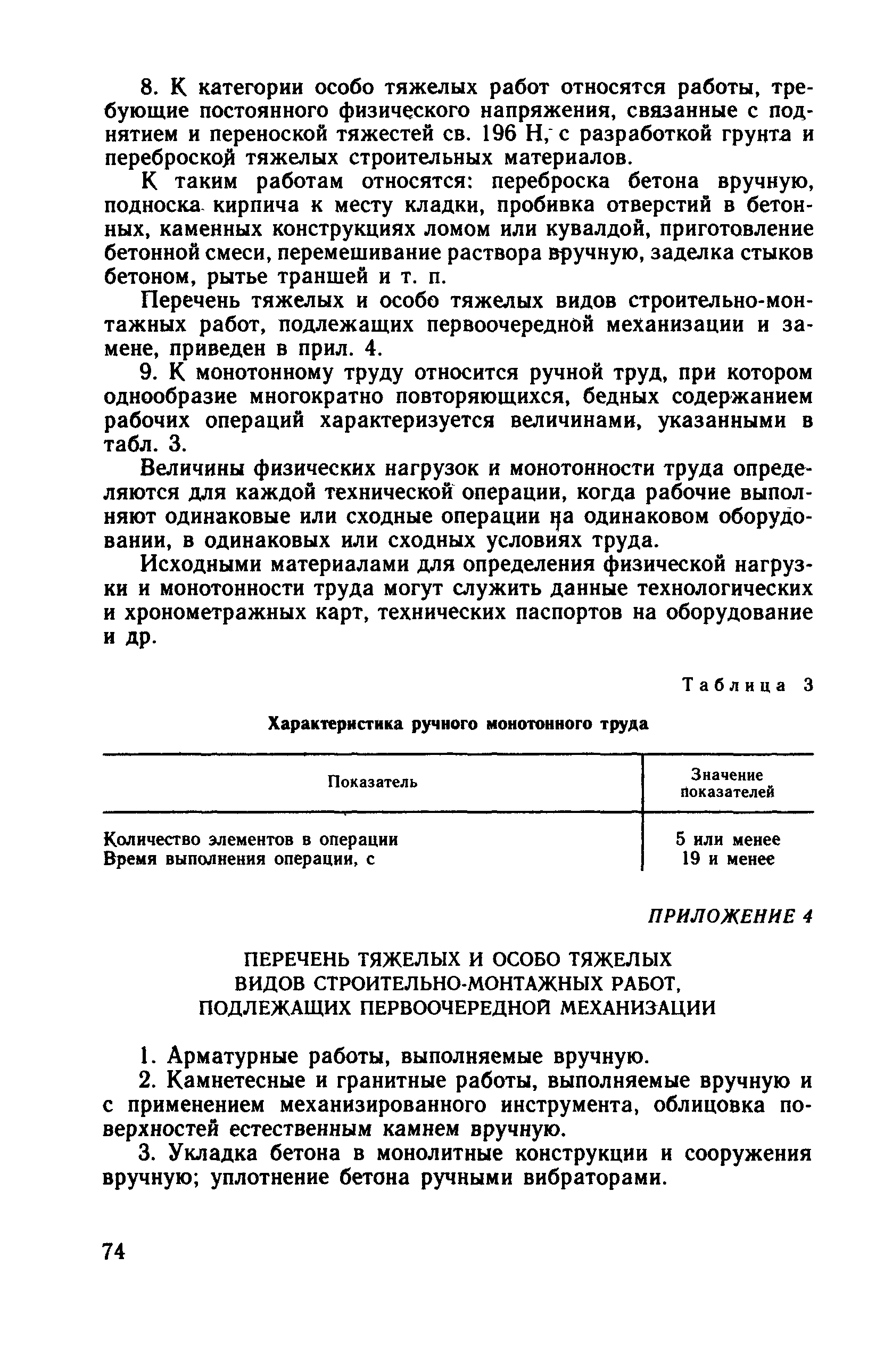 8. К категории особо тяжелых работ относятся работы, требующие постоянного физического напряжения, связанные с поднятием и переноской тяжестей св. 196 Н, с разработкой грунта и переброской тяжелых строительных материалов.

К таким работам относятся: переброска бетона вручную, подноска кирпича к месту кладки, пробивка отверстий в бетонных, каменных конструкциях ломом или кувалдой, приготовление бетонной смеси, перемешивание раствора вручную, заделка стыков бетоном, рытье траншей и т. п.

Перечень тяжелых и особо тяжелых видов строительно-монтажных работ, подлежащих первоочередной механизации и замене, приведен в прил. 4.

9. К монотонному труду относится ручной труд, при котором однообразие многократно повторяющихся, бедных содержанием рабочих операций характеризуется величинами, указанными в табл. 3.

Величины физических нагрузок и монотонности труда определяются для каждой технической операции, когда рабочие выполняют одинаковые или сходные операции на одинаковом оборудовании, в одинаковых или сходных условиях труда.

Исходными материалами для определения физической нагрузки и монотонности труда могут служить данные технологических и хронометражных карт, технических паспортов на оборудование и др.

Таблица 3

Характеристика ручного монотонного труда

| Показатель | Значение показателей |
|---|---|
| Количество элементов в операции | 5 или менее |
| Время выполнения операции, с | 19 и менее |

ПРИЛОЖЕНИЕ 4

ПЕРЕЧЕНЬ ТЯЖЕЛЫХ И ОСОБО ТЯЖЕЛЫХ ВИДОВ СТРОИТЕЛЬНО-МОНТАЖНЫХ РАБОТ, ПОДЛЕЖАЩИХ ПЕРВООЧЕРЕДНОЙ МЕХАНИЗАЦИИ

1. Арматурные работы, выполняемые вручную.

2. Камнетесные и гранитные работы, выполняемые вручную и с применением механизированного инструмента, облицовка поверхностей естественным камнем вручную.

3. Укладка бетона в монолитные конструкции и сооружения вручную; уплотнение бетона ручными вибраторами.

74